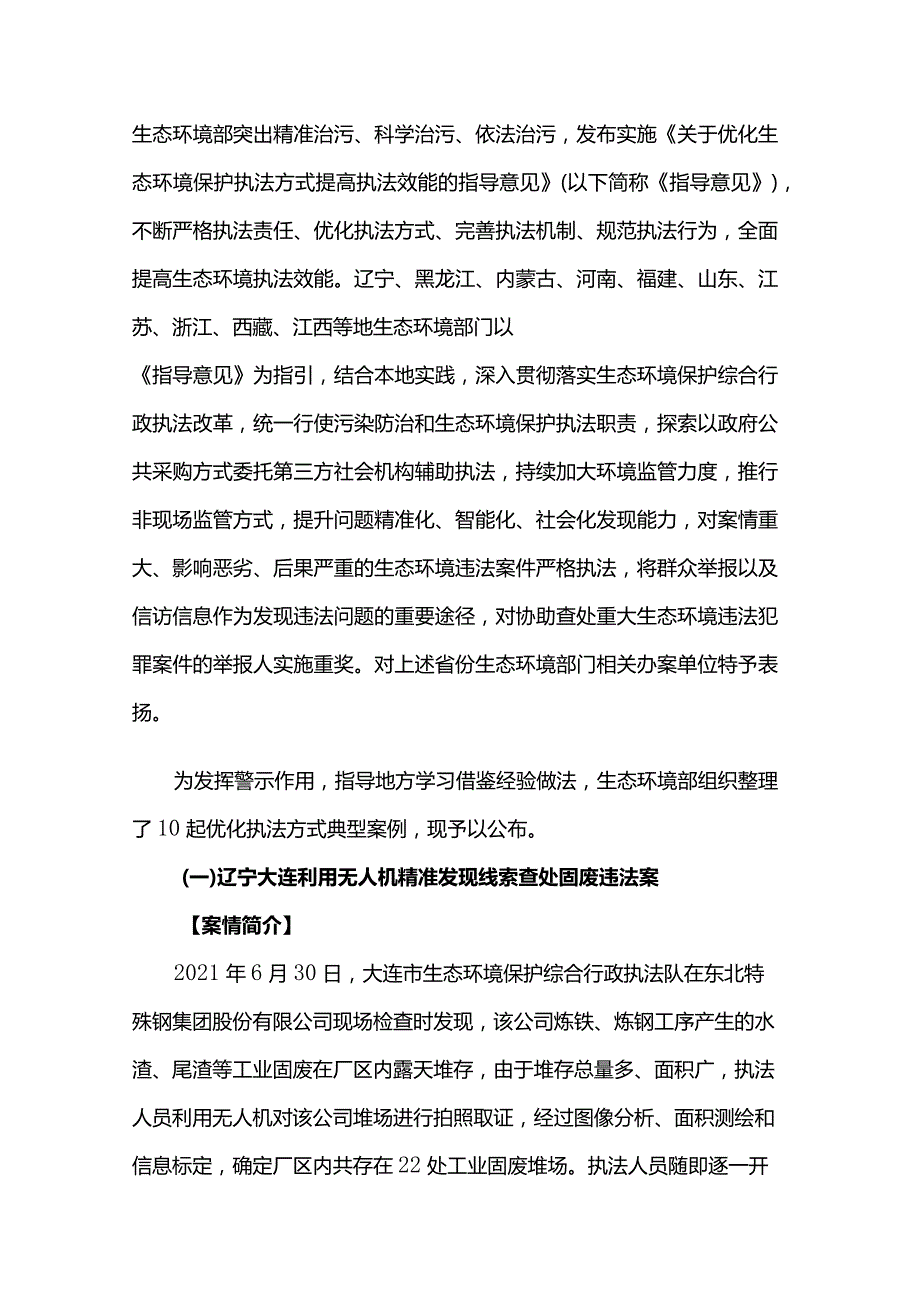 生态环境部突出精准治污、科学治污、依法治污，发布实施《关于优化生态环境保护执法方式提高执法效能的指导意见》(以下简称《指导意见》)，不断严格执法责任、优化执法方式、完善执法机制、规范执法行为，全面提高生态环境执法效能。辽宁、黑龙江、内蒙古、河南、福建、山东、江苏、浙江、西藏、江西等地生态环境部门以

《指导意见》为指引，结合本地实践，深入贯彻落实生态环境保护综合行政执法改革，统一行使污染防治和生态环境保护执法职责，探索以政府公共采购方式委托第三方社会机构辅助执法，持续加大环境监管力度，推行非现场监管方式，提升问题精准化、智能化、社会化发现能力，对案情重大、影响恶劣、后果严重的生态环境违法案件严格执法，将群众举报以及信访信息作为发现违法问题的重要途径，对协助查处重大生态环境违法犯罪案件的举报人实施重奖。对上述省份生态环境部门相关办案单位特予表扬。

为发挥警示作用，指导地方学习借鉴经验做法，生态环境部组织整理了10起优化执法方式典型案例，现予以公布。

(一)辽宁大连利用无人机精准发现线索查处固废违法案

【案情简介】

2021年6月30日，大连市生态环境保护综合行政执法队在东北特殊钢集团股份有限公司现场检查时发现，该公司炼铁、炼钢工序产生的水渣、尾渣等工业固废在厂区内露天堆存，由于堆存总量多、面积广，执法人员利用无人机对该公司堆场进行拍照取证，经过图像分析、面积测绘和信息标定，确定厂区内共存在22处工业固废堆场。执法人员随即逐一开